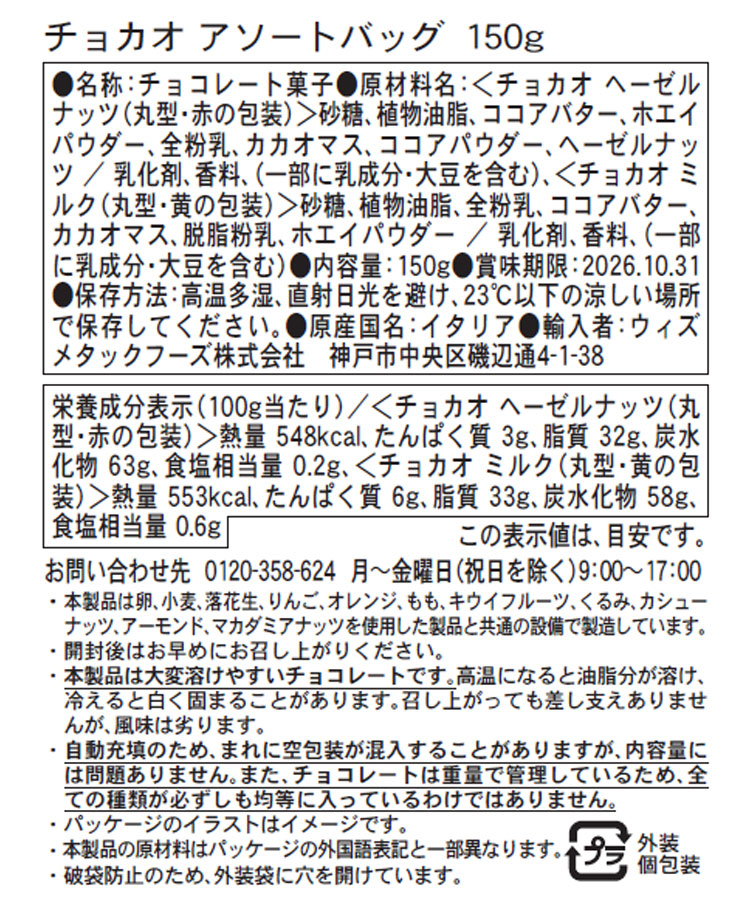 チョカオ アソートバッグ 150g

●名称:チョコレート菓子●原材料名:<チョカオ ヘーゼルナッツ(丸型・赤の包装)>砂糖、植物油脂、ココアバター、ホエイパウダー、全粉乳、カカオマス、ココアパウダー、ヘーゼルナッツ ／ 乳化剤、香料、(一部に乳成分・大豆を含む)、<チョカオ ミルク(丸型・黄の包装)>砂糖、植物油脂、全粉乳、ココアバター、カカオマス、脱脂粉乳、ホエイパウダー ／ 乳化剤、香料、(一部に乳成分・大豆を含む)●内容量:150g●賞味期限:2026.10.31●保存方法:高温多湿、直射日光を避け、23℃以下の涼しい場所で保存してください。●原産国名:イタリア●輸入者:ウィズメタックフーズ株式会社 神戸市中央区磯辺通4-1-38

栄養成分表示(100g当たり)／<チョカオ ヘーゼルナッツ(丸型・赤の包装)>熱量 548kcal、たんぱく質 3g、脂質 32g、炭水化物 63g、食塩相当量 0.2g、<チョカオ ミルク(丸型・黄の包装)>熱量 553kcal、たんぱく質 6g、脂質 33g、炭水化物 58g、食塩相当量 0.6g

この表示値は、目安です。

お問い合わせ先 0120-358-624 月～金曜日(祝日を除く)9:00～17:00

・本製品は卵、小麦、落花生、りんご、オレンジ、もも、キウイフルーツ、くるみ、カシューナッツ、アーモンド、マカダミアナッツを使用した製品と共通の設備で製造しています。
・開封後はお早めにお召し上がりください。
・本製品は大変溶けやすいチョコレートです。高温になると油脂分が溶け、冷えると白く固まることがあります。召し上がっても差し支えありませんが、風味は劣ります。
・自動充填のため、まれに空包装が混入することがありますが、内容量には問題ありません。また、チョコレートは重量で管理しているため、全ての種類が必ずしも均等に入っているわけではありません。
・パッケージのイラストはイメージです。
・本製品の原材料はパッケージの外国語表記と一部異なります。
・破袋防止のため、外装袋に穴を開けています。

プラ 外装 個包装